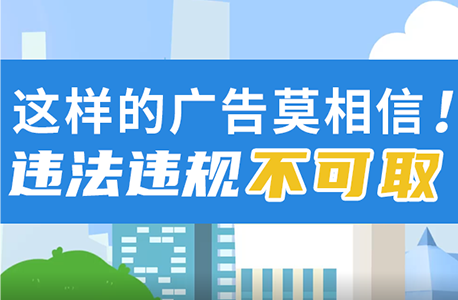 这样的广告莫相信！
违法违规不可取